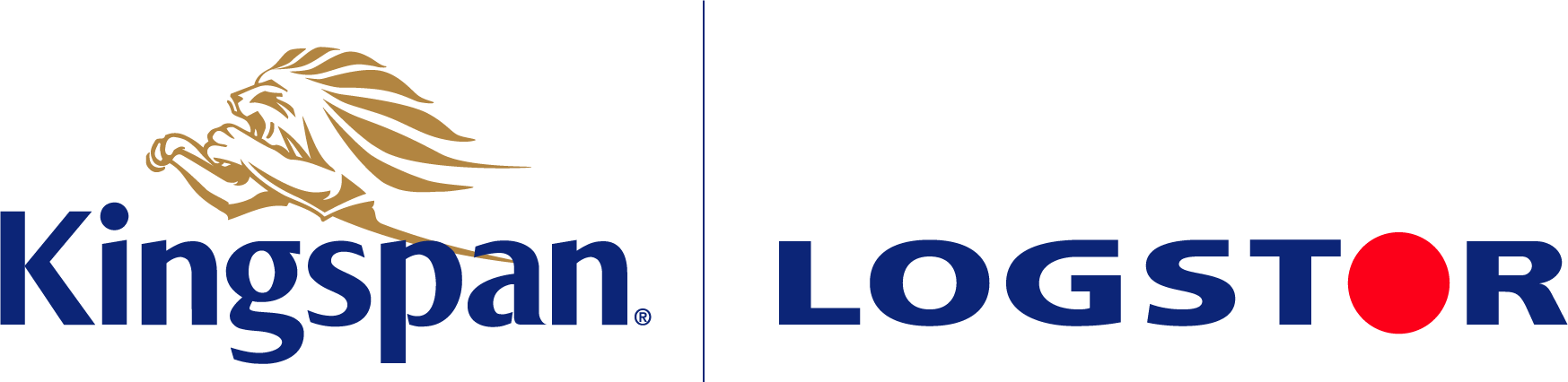 Kingspan®

LOGSTOR